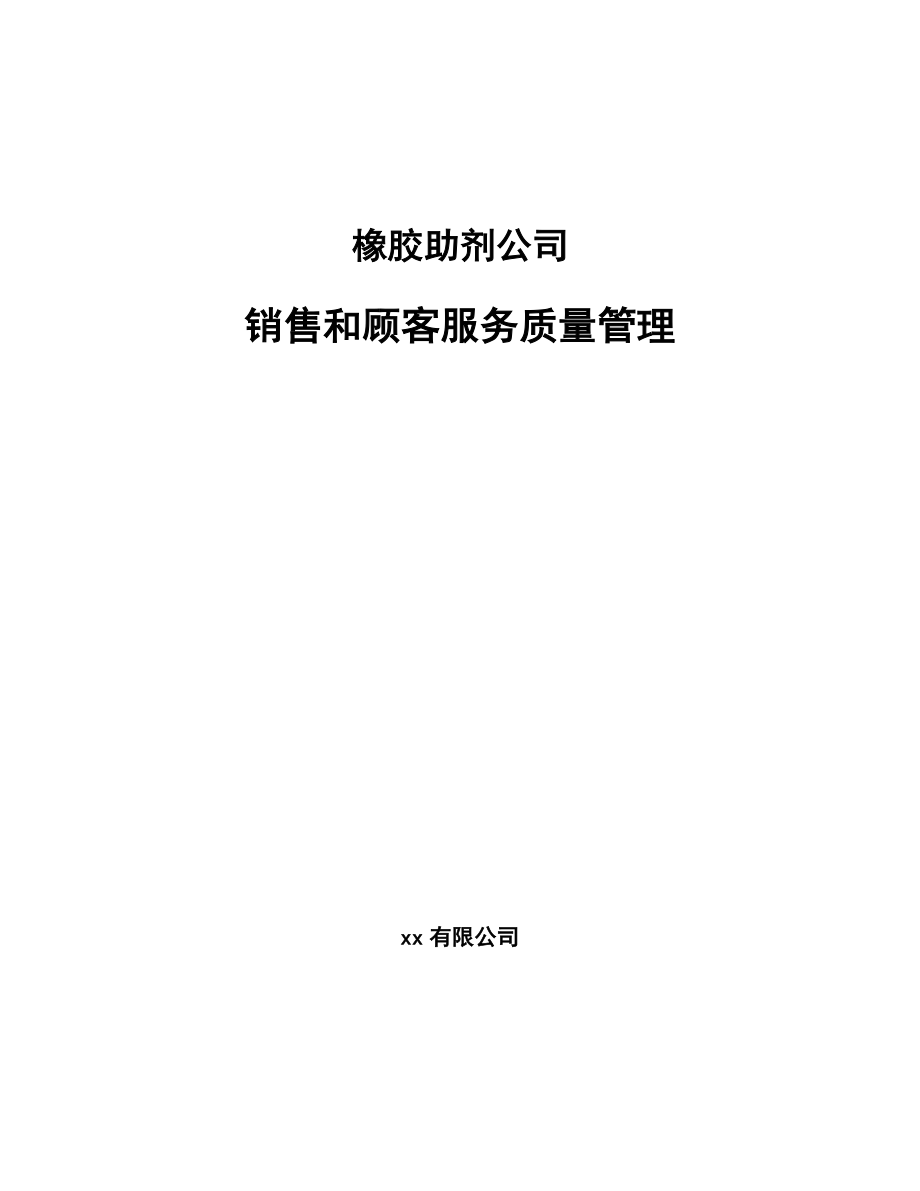 橡胶助剂公司

销售和顾客服务质量管理

xx 有限公司